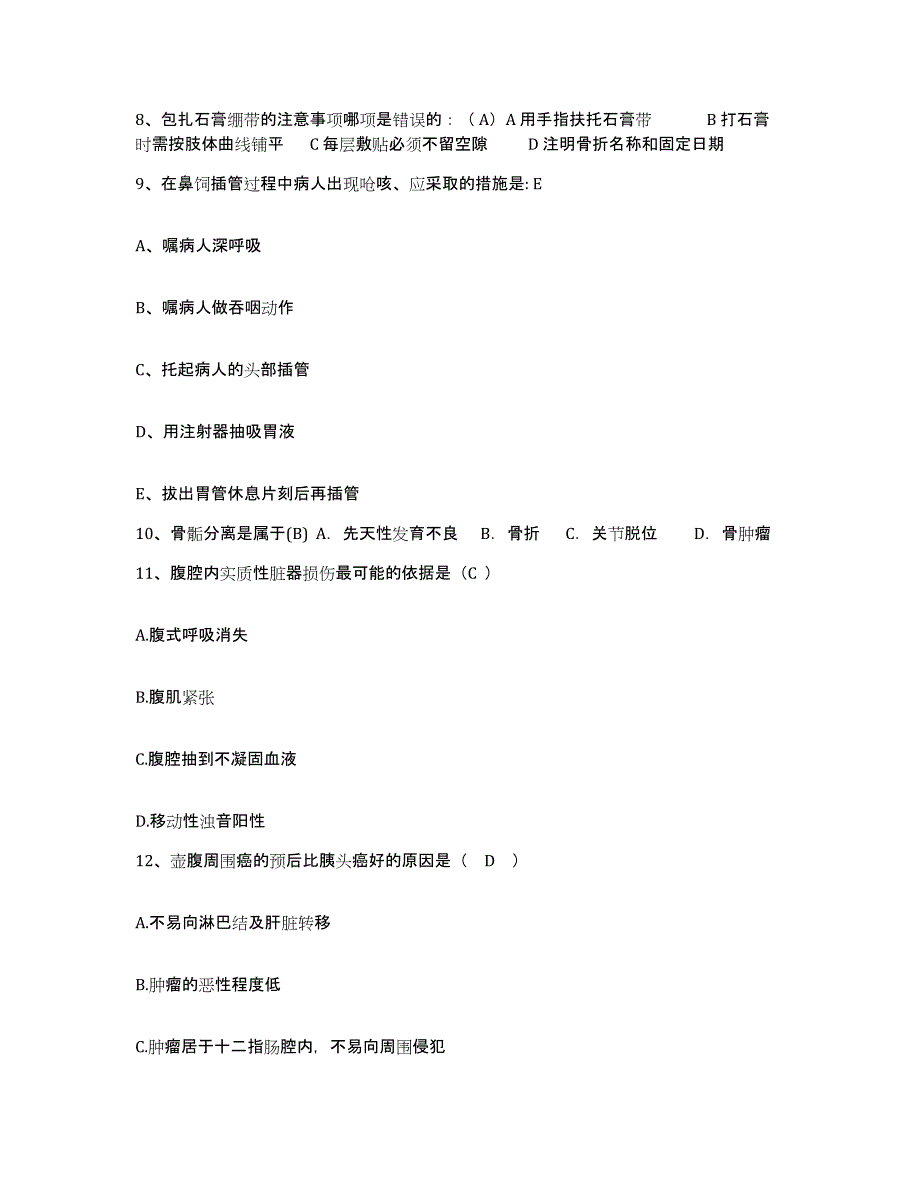 8、包扎石膏绷带的注意事项哪项是错误的：（A）A 用手指扶托石膏带　B 打石膏时需按肢体曲线铺平　C 每层敷贴必须不留空隙　D 注明骨折名称和固定日期

9、在鼻饲插管过程中病人出现呛咳、应采取的措施是: E

A、嘱病人深呼吸

B、嘱病人做吞咽动作

C、托起病人的头部插管

D、用注射器抽吸胃液

E、拔出胃管休息片刻后再插管

10、骨骺分离是属于(B) A. 先天性发育不良　B. 骨折　C. 关节脱位　D. 骨肿瘤

11、腹腔内实质性脏器损伤最可能的依据是（C ）

A.腹式呼吸消失

B.腹肌紧张

C.腹腔抽到不凝固血液

D.移动性浊音阳性

12、壶腹周围癌的预后比胰头癌好的原因是（　D　）

A.不易向淋巴结及肝脏转移

B.肿瘤的恶性程度低

C.肿瘤居于十二指肠腔内，不易向周围侵犯